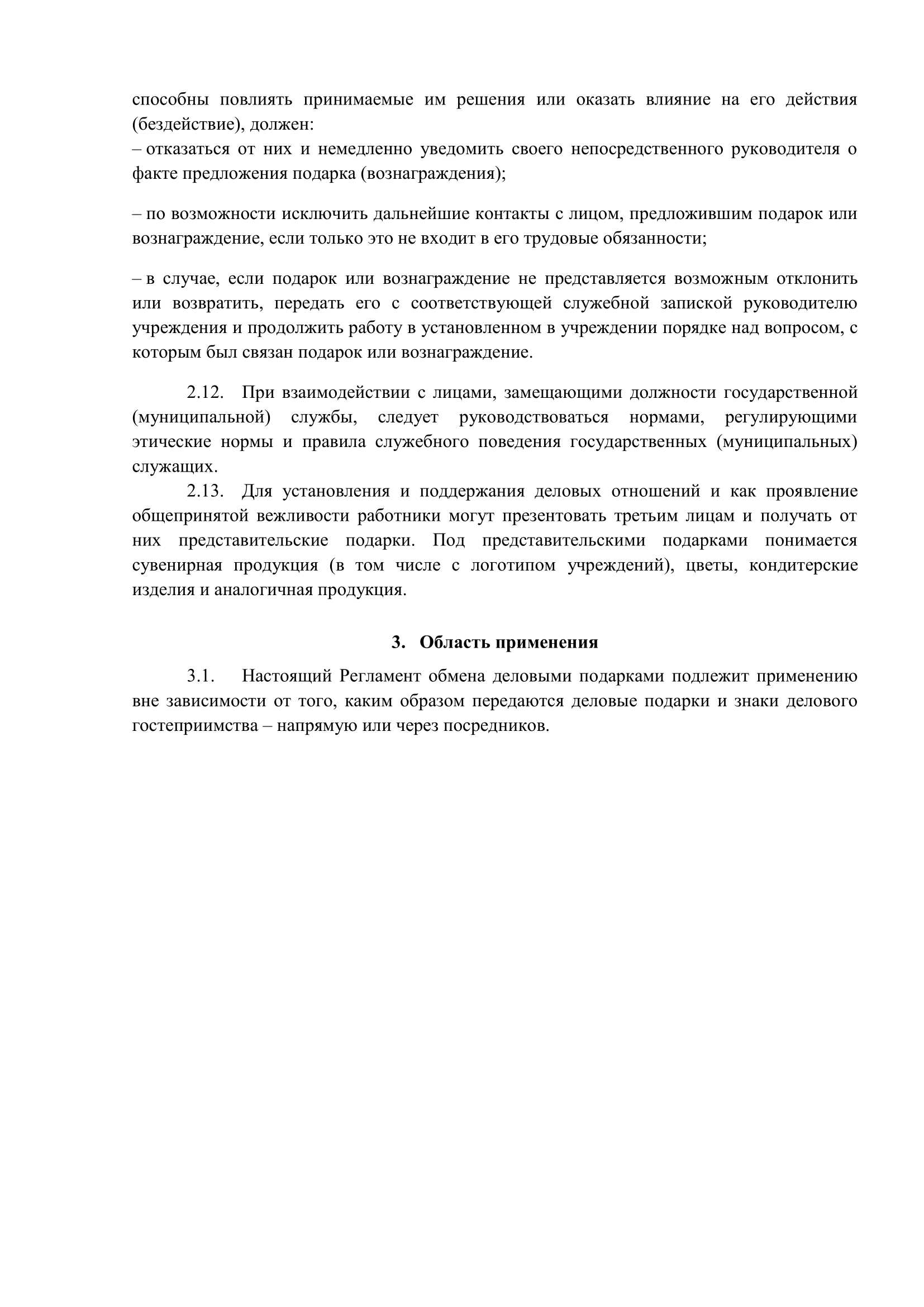 способны повлиять принимаемые им решения или оказать влияние на его действия (бездействие), должен:
– отказаться от них и немедленно уведомить своего непосредственного руководителя о факте предложения подарка (вознаграждения);

– по возможности исключить дальнейшие контакты с лицом, предложившим подарок или вознаграждение, если только это не входит в его трудовые обязанности;

– в случае, если подарок или вознаграждение не представляется возможным отклонить или возвратить, передать его с соответствующей служебной запиской руководителю учреждения и продолжить работу в установленном в учреждении порядке над вопросом, с которым был связан подарок или вознаграждение.

2.12. При взаимодействии с лицами, замещающими должности государственной (муниципальной) службы, следует руководствоваться нормами, регулирующими этические нормы и правила служебного поведения государственных (муниципальных) служащих.

2.13. Для установления и поддержания деловых отношений и как проявление общепринятой вежливости работники могут презентовать третьим лицам и получать от них представительские подарки. Под представительскими подарками понимается сувенирная продукция (в том числе с логотипом учреждений), цветы, кондитерские изделия и аналогичная продукция.

3. Область применения

3.1. Настоящий Регламент обмена деловыми подарками подлежит применению вне зависимости от того, каким образом передаются деловые подарки и знаки делового гостеприимства – напрямую или через посредников.